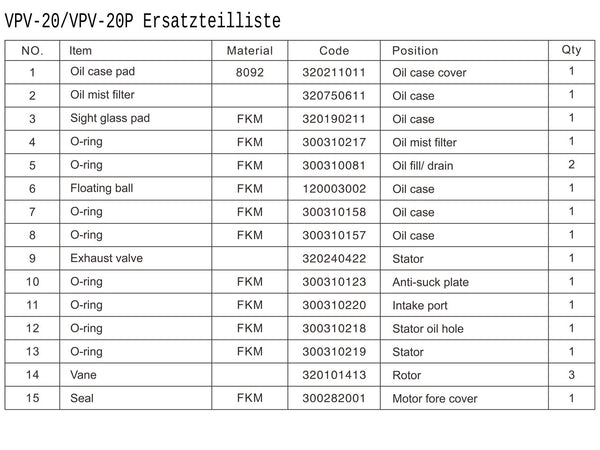 VPV-20/VPV-20P Ersatzteilliste

| NO. | Item | Material | Code | Position | Qty |
|---|---|---|---|---|---|
| 1 | Oil case pad | 8092 | 320211011 | Oil case cover | 1 |
| 2 | Oil mist filter | | 320750611 | Oil case | 1 |
| 3 | Sight glass pad | FKM | 320190211 | Oil case | 1 |
| 4 | O-ring | FKM | 300310217 | Oil mist filter | 1 |
| 5 | O-ring | FKM | 300310081 | Oil fill/ drain | 2 |
| 6 | Floating ball | FKM | 120003002 | Oil case | 1 |
| 7 | O-ring | FKM | 300310158 | Oil case | 1 |
| 8 | O-ring | FKM | 300310157 | Oil case | 1 |
| 9 | Exhaust valve | | 320240422 | Stator | 1 |
| 10 | O-ring | FKM | 300310123 | Anti-suck plate | 1 |
| 11 | O-ring | FKM | 300310220 | Intake port | 1 |
| 12 | O-ring | FKM | 300310218 | Stator oil hole | 1 |
| 13 | O-ring | FKM | 300310219 | Stator | 1 |
| 14 | Vane | | 320101413 | Rotor | 3 |
| 15 | Seal | FKM | 300282001 | Motor fore cover | 1 |